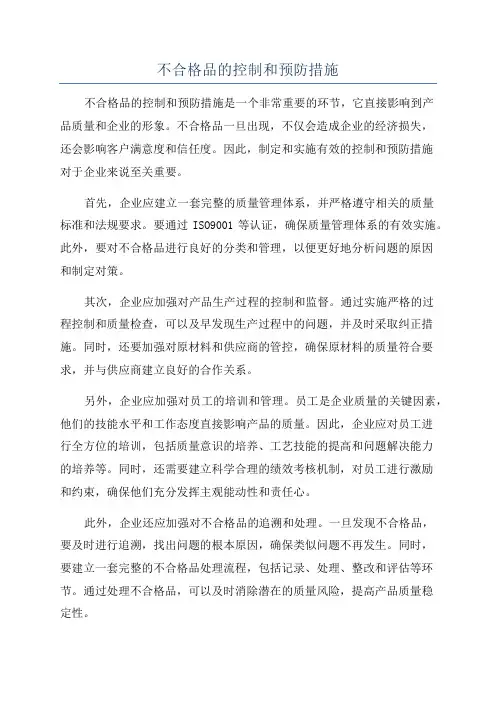 不合格品的控制和预防措施

不合格品的控制和预防措施是一个非常重要的环节，它直接影响到产品质量和企业的形象。不合格品一旦出现，不仅会造成企业的经济损失，还会影响客户满意度和信任度。因此，制定和实施有效的控制和预防措施对于企业来说至关重要。

首先，企业应建立一套完整的质量管理体系，并严格遵守相关的质量标准和法规要求。要通过 ISO9001 等认证，确保质量管理体系的有效实施。此外，要对不合格品进行良好的分类和管理，以便更好地分析问题的原因和制定对策。

其次，企业应加强对产品生产过程的控制和监督。通过实施严格的过程控制和质量检查，可以及早发现生产过程中的问题，并及时采取纠正措施。同时，还要加强对原材料和供应商的管控，确保原材料的质量符合要求，并与供应商建立良好的合作关系。

另外，企业应加强对员工的培训和管理。员工是企业质量的关键因素，他们的技能水平和工作态度直接影响产品的质量。因此，企业应对员工进行全方位的培训，包括质量意识的培养、工艺技能的提高和问题解决能力的培养等。同时，还需要建立科学合理的绩效考核机制，对员工进行激励和约束，确保他们充分发挥主观能动性和责任心。

此外，企业还应加强对不合格品的追溯和处理。一旦发现不合格品，要及时进行追溯，找出问题的根本原因，确保类似问题不再发生。同时，要建立一套完整的不合格品处理流程，包括记录、处理、整改和评估等环节。通过处理不合格品，可以及时消除潜在的质量风险，提高产品质量稳定性。